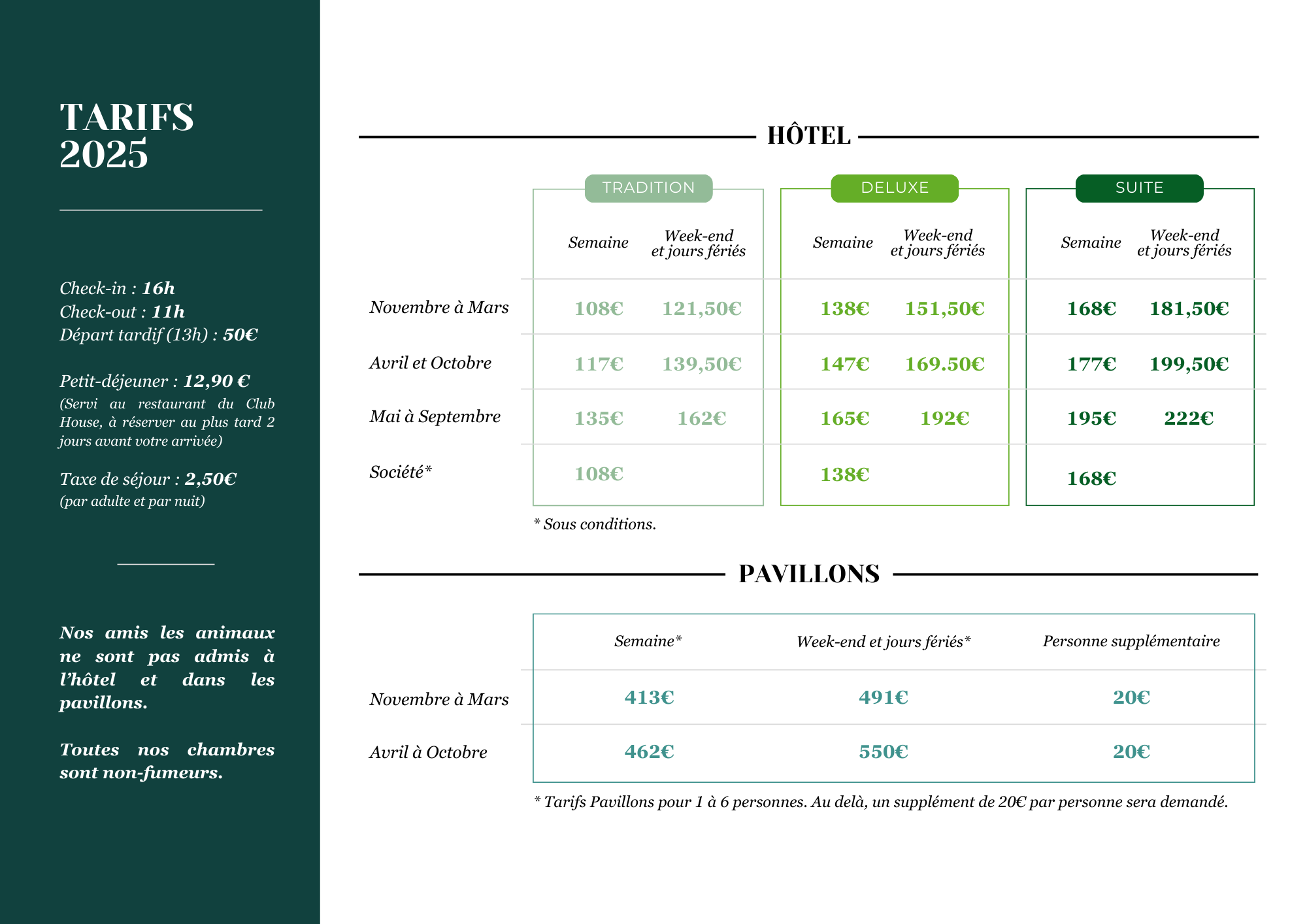 TARIFS
2025

Check-in : 16h
Check-out : 11h
Départ tardif (13h) : 50€

Petit-déjeuner : 12,90 €
(Servi au restaurant du Club House, à réserver au plus tard 2 jours avant votre arrivée)

Taxe de séjour : 2,50€
(par adulte et par nuit)

Nos amis les animaux ne sont pas admis à l'hôtel et dans les pavillons.

Toutes nos chambres sont non-fumeurs.

HÔTEL

| | TRADITION Semaine | TRADITION Week-end et jours fériés | DELUXE Semaine | DELUXE Week-end et jours fériés | SUITE Semaine | SUITE Week-end et jours fériés |
|---|---|---|---|---|---|---|
| Novembre à Mars | 108€ | 121,50€ | 138€ | 151,50€ | 168€ | 181,50€ |
| Avril et Octobre | 117€ | 139,50€ | 147€ | 169.50€ | 177€ | 199,50€ |
| Mai à Septembre | 135€ | 162€ | 165€ | 192€ | 195€ | 222€ |
| Société* | 108€ | | 138€ | | 168€ | |

* Sous conditions.

PAVILLONS

| | Semaine* | Week-end et jours fériés* | Personne supplémentaire |
|---|---|---|---|
| Novembre à Mars | 413€ | 491€ | 20€ |
| Avril à Octobre | 462€ | 550€ | 20€ |

* Tarifs Pavillons pour 1 à 6 personnes. Au delà, un supplément de 20€ par personne sera demandé.